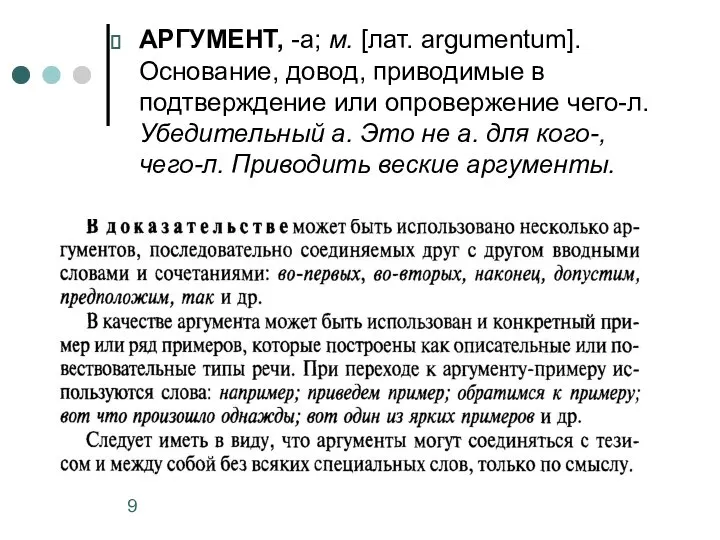 АРГУМЕНТ, -а; м. [лат. argumentum]. Основание, довод, приводимые в подтверждение или опровержение чего-л. Убедительный а. Это не а. для кого-, чего-л. Приводить веские аргументы.

В доказательстве может быть использовано несколько аргументов, последовательно соединяемых друг с другом вводными словами и сочетаниями: во-первых, во-вторых, наконец, допустим, предположим, так и др.

В качестве аргумента может быть использован и конкретный пример или ряд примеров, которые построены как описательные или повествовательные типы речи. При переходе к аргументу-примеру используются слова: например; приведем пример; обратимся к примеру; вот что произошло однажды; вот один из ярких примеров и др.

Следует иметь в виду, что аргументы могут соединяться с тезисом и между собой без всяких специальных слов, только по смыслу.

9